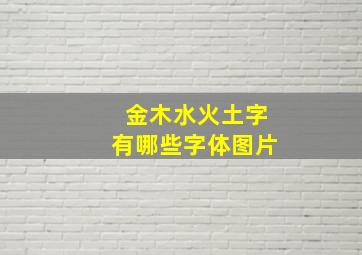 金木水火土字
有哪些字体图片